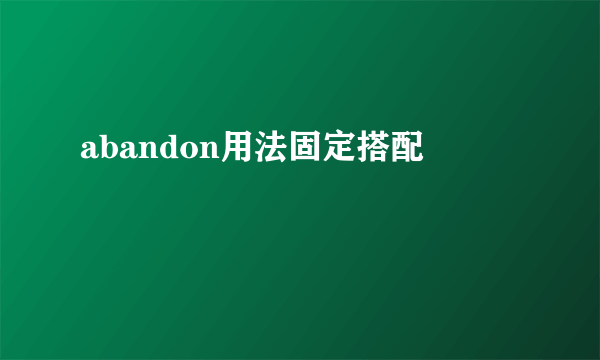 abandon用法固定搭配